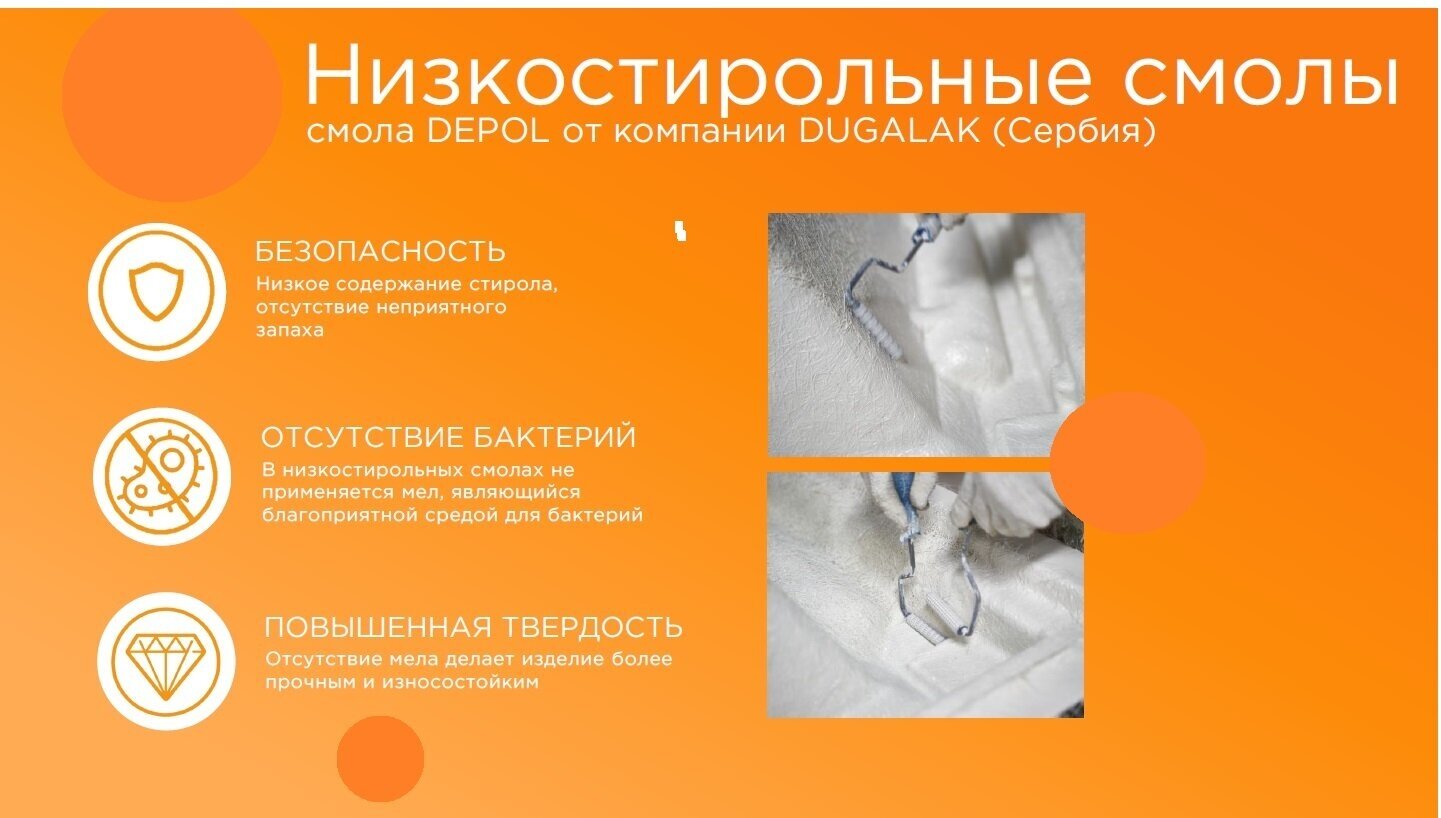 Низкостирольные смолы
смола DEPOL от компании DUGALAK (Сербия)

БЕЗОПАСНОСТЬ
Низкое содержание стирола, отсутствие неприятного запаха

ОТСУТСТВИЕ БАКТЕРИЙ
В низкостирольных смолах не применяется мел, являющийся благоприятной средой для бактерий

ПОВЫШЕННАЯ ТВЕРДОСТЬ
Отсутствие мела делает изделие более прочным и износостойким